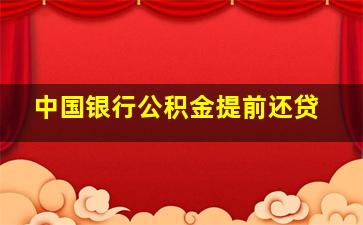 中国银行公积金提前还贷